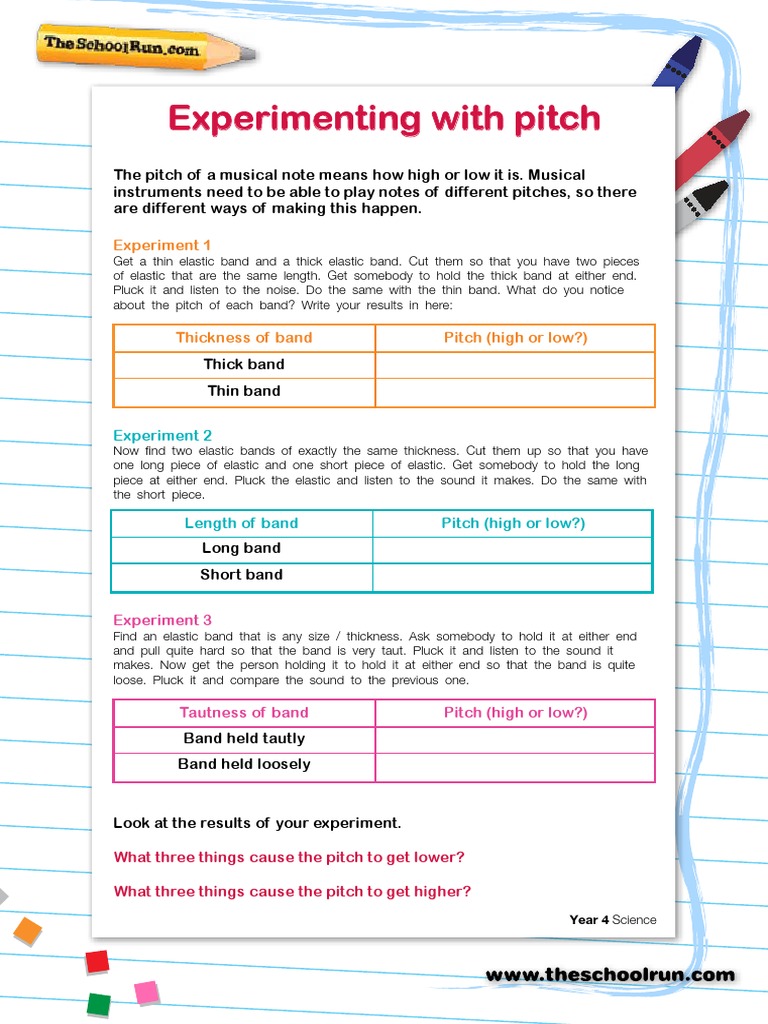 TheSchoolRun.com

Experimenting with pitch

The pitch of a musical note means how high or low it is. Musical instruments need to be able to play notes of different pitches, so there are different ways of making this happen.

Experiment 1
Get a thin elastic band and a thick elastic band. Cut them so that you have two pieces of elastic that are the same length. Get somebody to hold the thick band at either end. Pluck it and listen to the noise. Do the same with the thin band. What do you notice about the pitch of each band? Write your results in here:

| Thickness of band | Pitch (high or low?) |
|---|---|
| Thick band | |
| Thin band | |

Experiment 2
Now find two elastic bands of exactly the same thickness. Cut them up so that you have one long piece of elastic and one short piece of elastic. Get somebody to hold the long piece at either end. Pluck the elastic and listen to the sound it makes. Do the same with the short piece.

| Length of band | Pitch (high or low?) |
|---|---|
| Long band | |
| Short band | |

Experiment 3
Find an elastic band that is any size / thickness. Ask somebody to hold it at either end and pull quite hard so that the band is very taut. Pluck it and listen to the sound it makes. Now get the person holding it to hold it at either end so that the band is quite loose. Pluck it and compare the sound to the previous one.

| Tautness of band | Pitch (high or low?) |
|---|---|
| Band held tautly | |
| Band held loosely | |

Look at the results of your experiment.

What three things cause the pitch to get lower?

What three things cause the pitch to get higher?

Year 4 Science

www.theschoolrun.com